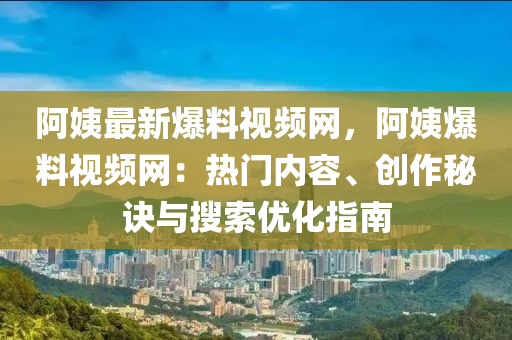 阿姨最新爆料视频网，阿姨爆料视频网：热门内容、创作秘诀与搜索优化指南